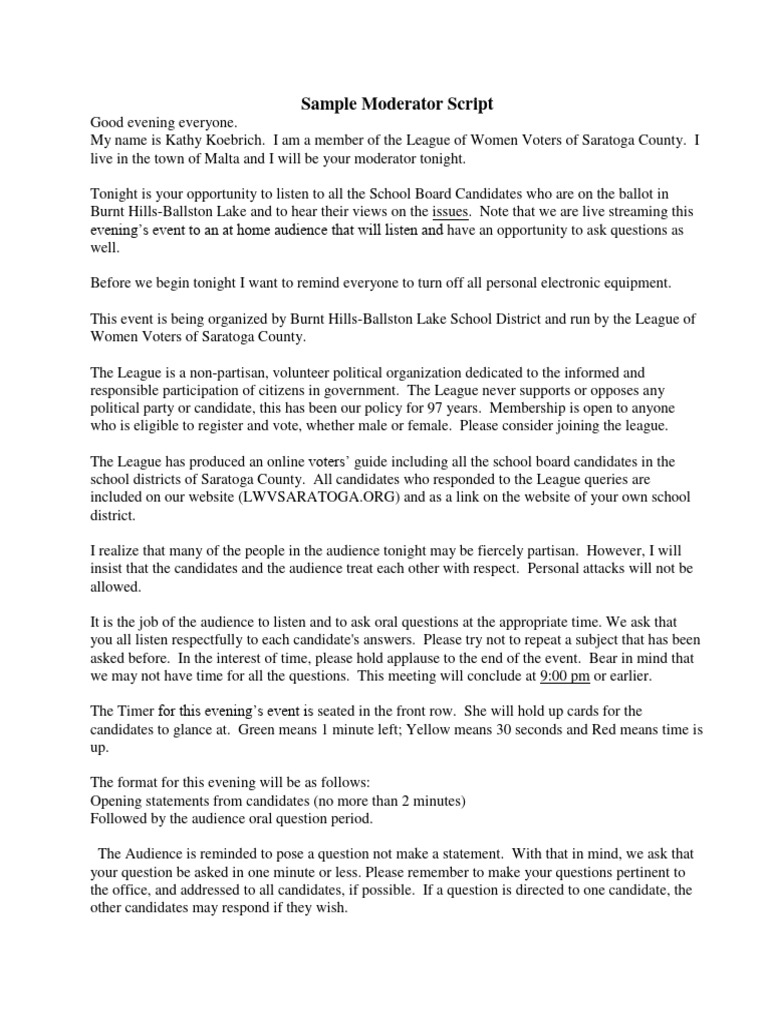 Sample Moderator Script

Good evening everyone.
My name is Kathy Koebrich. I am a member of the League of Women Voters of Saratoga County. I live in the town of Malta and I will be your moderator tonight.

Tonight is your opportunity to listen to all the School Board Candidates who are on the ballot in Burnt Hills-Ballston Lake and to hear their views on the issues. Note that we are live streaming this evening's event to an at home audience that will listen and have an opportunity to ask questions as well.

Before we begin tonight I want to remind everyone to turn off all personal electronic equipment.

This event is being organized by Burnt Hills-Ballston Lake School District and run by the League of Women Voters of Saratoga County.

The League is a non-partisan, volunteer political organization dedicated to the informed and responsible participation of citizens in government. The League never supports or opposes any political party or candidate, this has been our policy for 97 years. Membership is open to anyone who is eligible to register and vote, whether male or female. Please consider joining the league.

The League has produced an online voters' guide including all the school board candidates in the school districts of Saratoga County. All candidates who responded to the League queries are included on our website (LWVSARATOGA.ORG) and as a link on the website of your own school district.

I realize that many of the people in the audience tonight may be fiercely partisan. However, I will insist that the candidates and the audience treat each other with respect. Personal attacks will not be allowed.

It is the job of the audience to listen and to ask oral questions at the appropriate time. We ask that you all listen respectfully to each candidate's answers. Please try not to repeat a subject that has been asked before. In the interest of time, please hold applause to the end of the event. Bear in mind that we may not have time for all the questions. This meeting will conclude at 9:00 pm or earlier.

The Timer for this evening's event is seated in the front row. She will hold up cards for the candidates to glance at. Green means 1 minute left; Yellow means 30 seconds and Red means time is up.

The format for this evening will be as follows:
Opening statements from candidates (no more than 2 minutes)
Followed by the audience oral question period.

The Audience is reminded to pose a question not make a statement. With that in mind, we ask that your question be asked in one minute or less. Please remember to make your questions pertinent to the office, and addressed to all candidates, if possible. If a question is directed to one candidate, the other candidates may respond if they wish.